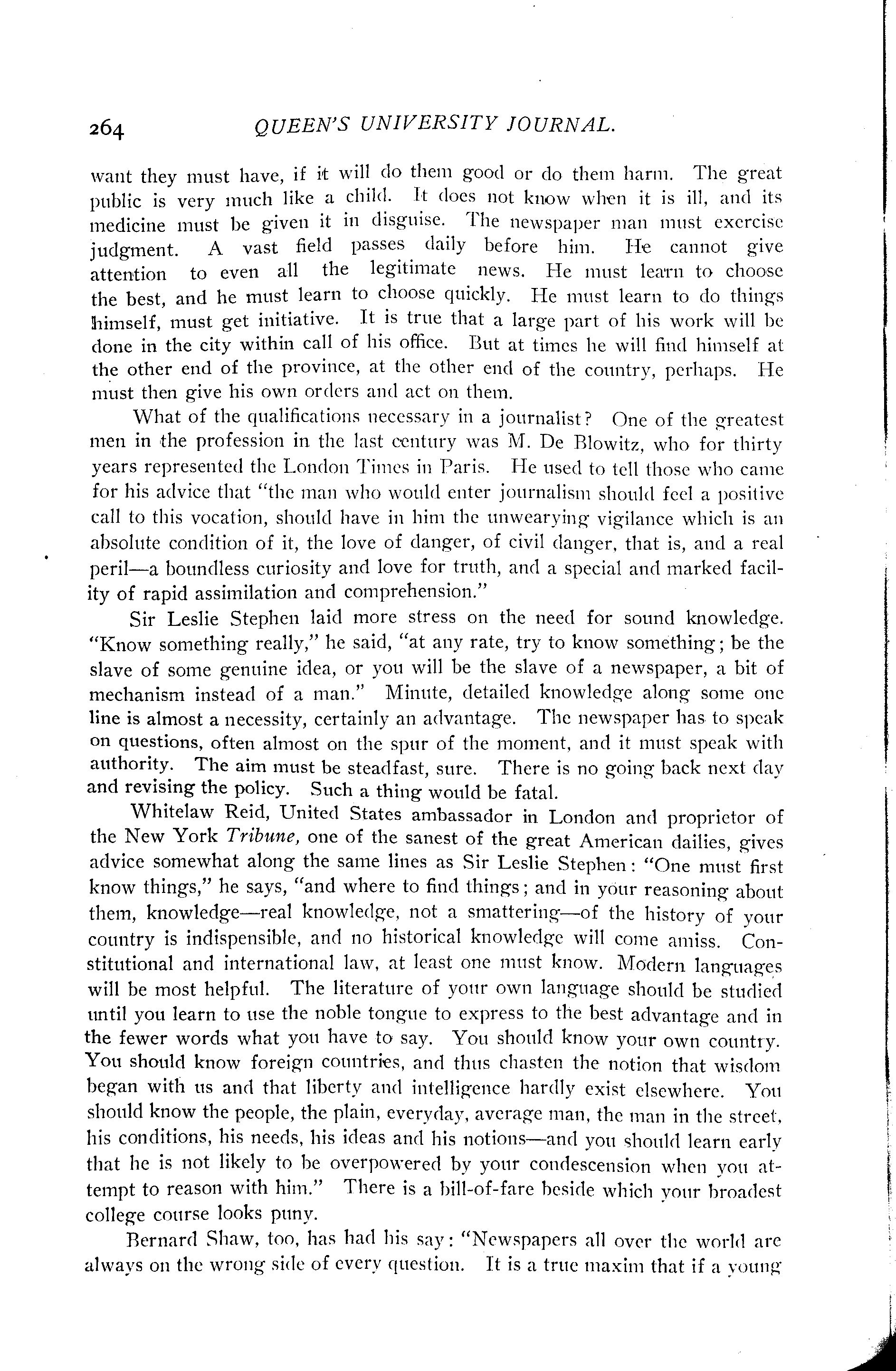 264 QUEEN'S UNIVERSITY JOURNAL.

want they must have, if it will do them good or do them harm. The great public is very much like a child. It does not know when it is ill, and its medicine must be given it in disguise. The newspaper man must exercise judgment. A vast field passes daily before him. He cannot give attention to even all the legitimate news. He must learn to choose the best, and he must learn to choose quickly. He must learn to do things himself, must get initiative. It is true that a large part of his work will be done in the city within call of his office. But at times he will find himself at the other end of the province, at the other end of the country, perhaps. He must then give his own orders and act on them.

What of the qualifications necessary in a journalist? One of the greatest men in the profession in the last century was M. De Blowitz, who for thirty years represented the London Times in Paris. He used to tell those who came for his advice that "the man who would enter journalism should feel a positive call to this vocation, should have in him the unwearying vigilance which is an absolute condition of it, the love of danger, of civil danger, that is, and a real peril—a boundless curiosity and love for truth, and a special and marked facility of rapid assimilation and comprehension."

Sir Leslie Stephen laid more stress on the need for sound knowledge. "Know something really," he said, "at any rate, try to know something; be the slave of some genuine idea, or you will be the slave of a newspaper, a bit of mechanism instead of a man." Minute, detailed knowledge along some one line is almost a necessity, certainly an advantage. The newspaper has to speak on questions, often almost on the spur of the moment, and it must speak with authority. The aim must be steadfast, sure. There is no going back next day and revising the policy. Such a thing would be fatal.

Whitelaw Reid, United States ambassador in London and proprietor of the New York Tribune, one of the sanest of the great American dailies, gives advice somewhat along the same lines as Sir Leslie Stephen: "One must first know things," he says, "and where to find things; and in your reasoning about them, knowledge—real knowledge, not a smattering—of the history of your country is indispensible, and no historical knowledge will come amiss. Constitutional and international law, at least one must know. Modern languages will be most helpful. The literature of your own language should be studied until you learn to use the noble tongue to express to the best advantage and in the fewer words what you have to say. You should know your own country. You should know foreign countries, and thus chasten the notion that wisdom began with us and that liberty and intelligence hardly exist elsewhere. You should know the people, the plain, everyday, average man, the man in the street, his conditions, his needs, his ideas and his notions—and you should learn early that he is not likely to be overpowered by your condescension when you attempt to reason with him." There is a bill-of-fare beside which your broadest college course looks puny.

Bernard Shaw, too, has had his say: "Newspapers all over the world are always on the wrong side of every question. It is a true maxim that if a young